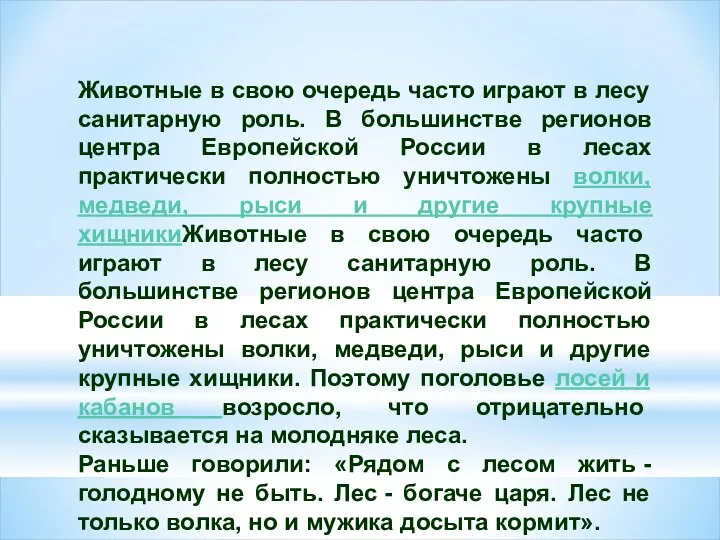 Животные в свою очередь часто играют в лесу санитарную роль. В большинстве регионов центра Европейской России в лесах практически полностью уничтожены волки, медведи, рыси и другие крупные хищникиЖивотные в свою очередь часто играют в лесу санитарную роль. В большинстве регионов центра Европейской России в лесах практически полностью уничтожены волки, медведи, рыси и другие крупные хищники. Поэтому поголовье лосей и кабанов возросло, что отрицательно сказывается на молодняке леса.
Раньше говорили: «Рядом с лесом жить - голодному не быть. Лес - богаче царя. Лес не только волка, но и мужика досыта кормит».